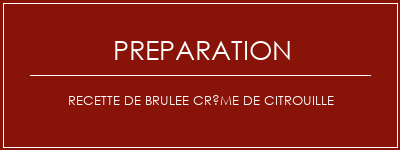 PREPARATION

RECETTE DE BRULEE CR?ME DE CITROUILLE